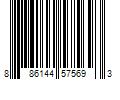 8 86144 57569 3